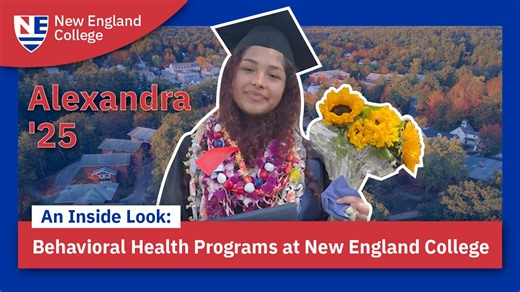 NE New England College

Alexandra '25

An Inside Look:

Behavioral Health Programs at New England College